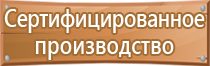 Сертифицированное производство